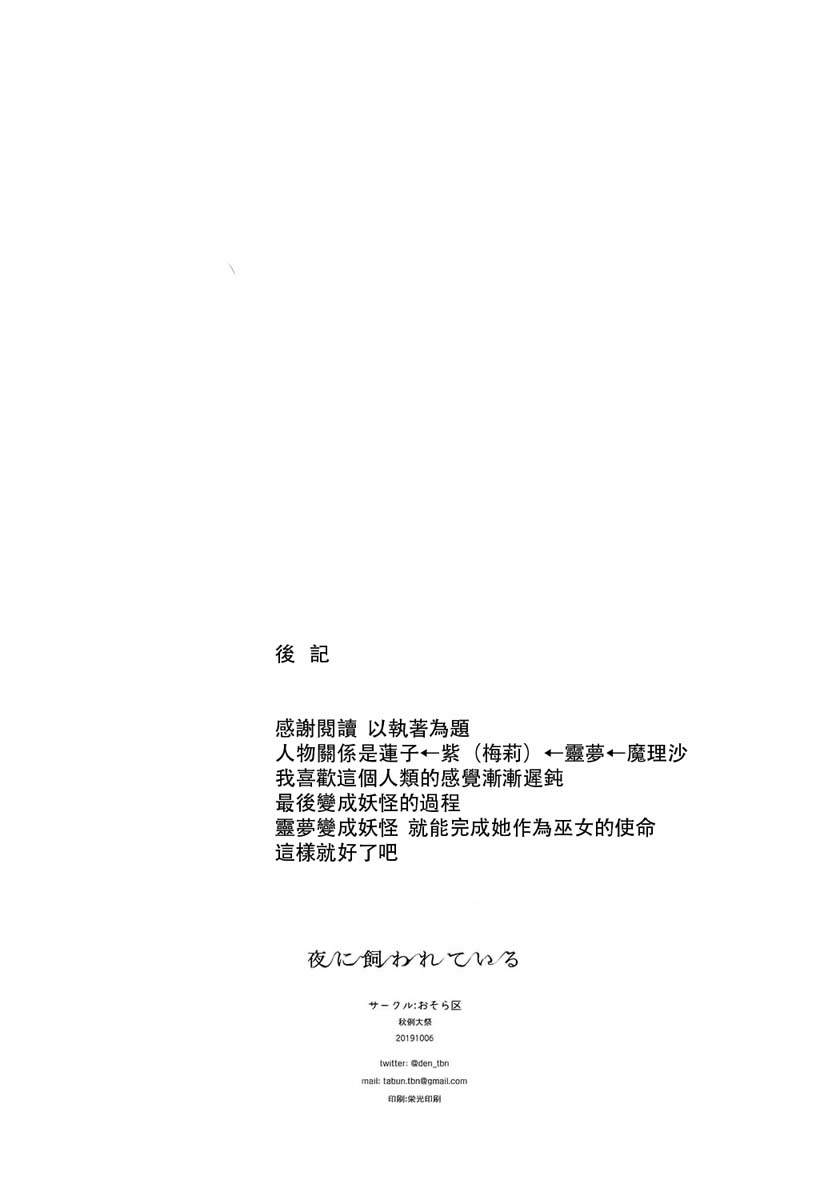 後 記

感謝閱讀 以執著為題
人物關係是蓮子←紫（梅莉）←靈夢←魔理沙
我喜歡這個人類的感覺漸漸遲鈍
最後變成妖怪的過程
靈夢變成妖怪 就能完成她作為巫女的使命
這樣就好了吧

夜に飼われている

サークル:おそら区
秋例大祭
20191006

twitter: @den_tbn
mail: tabun.tbn@gmail.com
印刷:栄光印刷